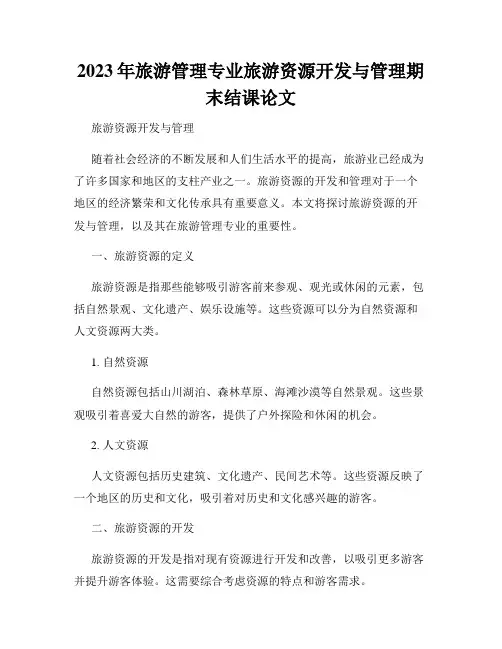 2023年旅游管理专业旅游资源开发与管理期末结课论文

旅游资源开发与管理

随着社会经济的不断发展和人们生活水平的提高，旅游业已经成为了许多国家和地区的支柱产业之一。旅游资源的开发和管理对于一个地区的经济繁荣和文化传承具有重要意义。本文将探讨旅游资源的开发与管理，以及其在旅游管理专业的重要性。

一、旅游资源的定义

旅游资源是指那些能够吸引游客前来参观、观光或休闲的元素，包括自然景观、文化遗产、娱乐设施等。这些资源可以分为自然资源和人文资源两大类。

1. 自然资源

自然资源包括山川湖泊、森林草原、海滩沙漠等自然景观。这些景观吸引着喜爱大自然的游客，提供了户外探险和休闲的机会。

2. 人文资源

人文资源包括历史建筑、文化遗产、民间艺术等。这些资源反映了一个地区的历史和文化，吸引着对历史和文化感兴趣的游客。

二、旅游资源的开发

旅游资源的开发是指对现有资源进行开发和改善，以吸引更多游客并提升游客体验。这需要综合考虑资源的特点和游客需求。